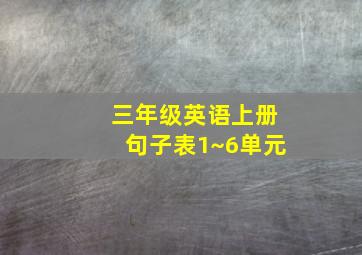 三年级英语上册
句子表1~6单元